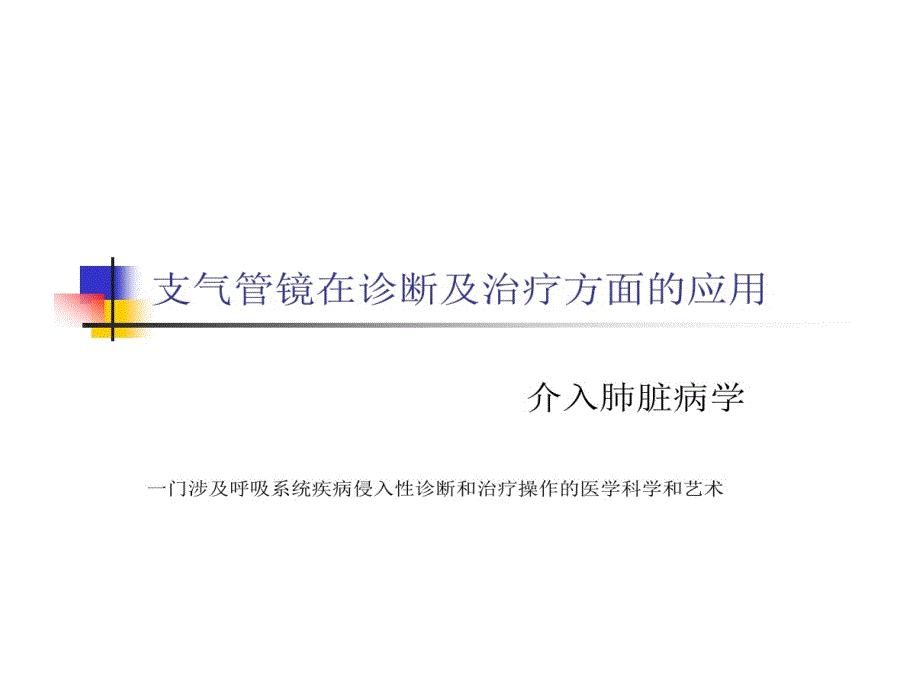 支气管镜在诊断及治疗方面的应用

介入肺脏病学

一门涉及呼吸系统疾病侵入性诊断和治疗操作的医学科学和艺术